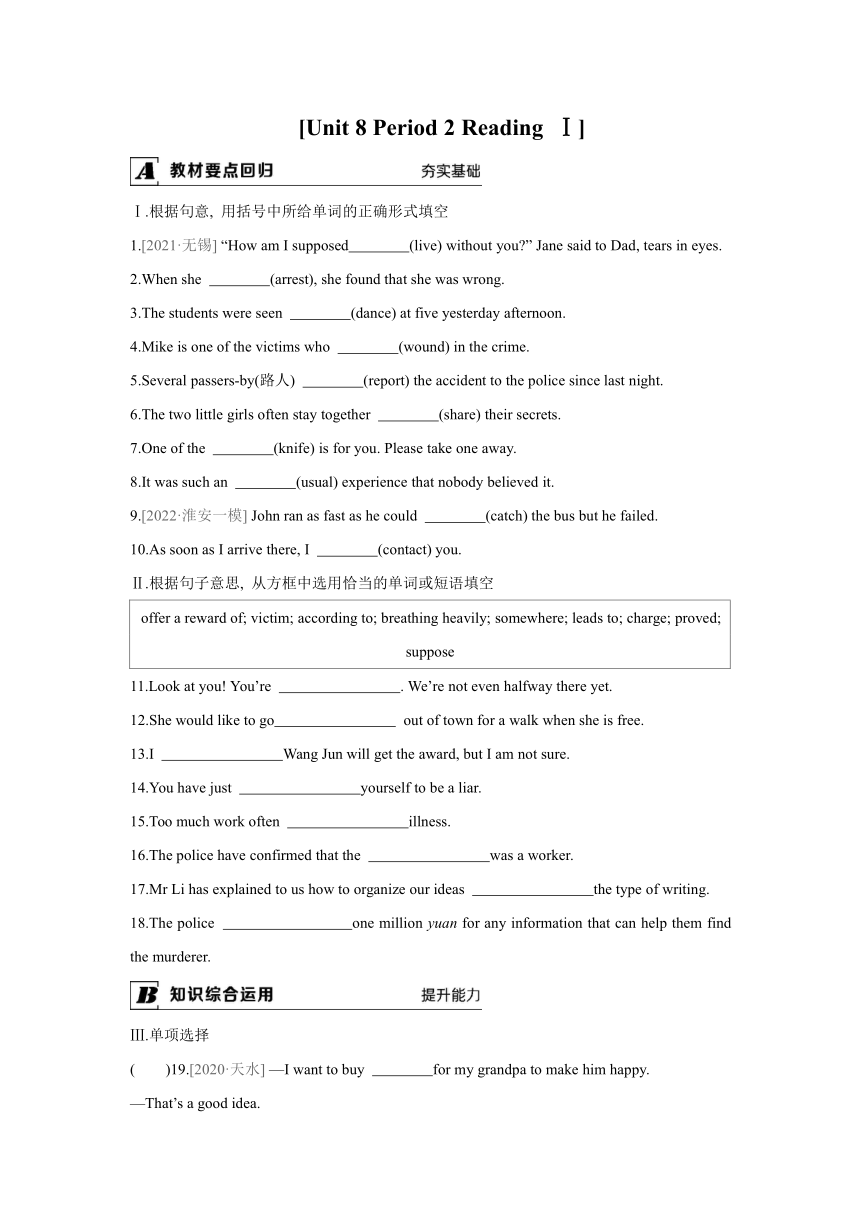 [Unit 8 Period 2 Reading Ⅰ]

A 教材要点回归 夯实基础

Ⅰ.根据句意, 用括号中所给单词的正确形式填空

1.[2021·无锡] “How am I supposed________(live) without you?” Jane said to Dad, tears in eyes.

2.When she ________(arrest), she found that she was wrong.

3.The students were seen ________(dance) at five yesterday afternoon.

4.Mike is one of the victims who ________(wound) in the crime.

5.Several passers-by(路人) ________(report) the accident to the police since last night.

6.The two little girls often stay together ________(share) their secrets.

7.One of the ________(knife) is for you. Please take one away.

8.It was such an ________(usual) experience that nobody believed it.

9.[2022·淮安一模] John ran as fast as he could ________(catch) the bus but he failed.

10.As soon as I arrive there, I ________(contact) you.

Ⅱ.根据句子意思, 从方框中选用恰当的单词或短语填空

offer a reward of; victim; according to; breathing heavily; somewhere; leads to; charge; proved; suppose

11.Look at you! You’re ________________. We’re not even halfway there yet.

12.She would like to go________________ out of town for a walk when she is free.

13.I ________________Wang Jun will get the award, but I am not sure.

14.You have just ________________yourself to be a liar.

15.Too much work often ________________illness.

16.The police have confirmed that the ________________was a worker.

17.Mr Li has explained to us how to organize our ideas ________________the type of writing.

18.The police _________________one million yuan for any information that can help them find the murderer.

B 知识综合运用 提升能力

Ⅲ.单项选择

( )19.[2020·天水] —I want to buy ________for my grandpa to make him happy.

—That’s a good idea.